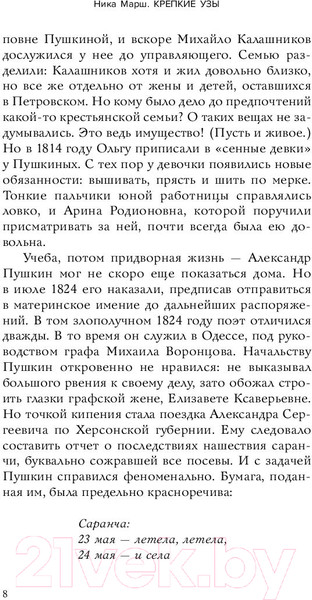 Ника Марш. КРЕПКИЕ УЗЫ

повне Пушкиной, и вскоре Михайло Калашников дослужился у нее до управляющего. Семью разделили: Калашников хотя и жил довольно близко, но все же отдельно от жены и детей, оставшихся в Петровском. Но кому было дело до предпочтений какой-то крестьянской семьи? О таких вещах не задумывались. Это ведь имущество! (Пусть и живое.) Но в 1814 году Ольгу приписали в «сенные девки» у Пушкиных. С тех пор у девочки появились новые обязанности: вышивать, прясть и шить по мерке. Тонкие пальчики юной работницы справлялись ловко, и Арина Родионовна, которой поручили присматривать за ней, почти всегда была ею довольна.

Учеба, потом придворная жизнь — Александр Пушкин мог не скоро еще показаться дома. Но в июле 1824 его наказали, предписав отправиться в материнское имение до дальнейших распоряжений. В том злополучном 1824 году поэт отличился дважды. В то время он служил в Одессе, под руководством графа Михаила Воронцова. Начальству Пушкин откровенно не нравился: не выказывал большого рвения к своему делу, зато обожал строить глазки графской жене, Елизавете Ксаверьевне. Но точкой кипения стала поездка Александра Сергеевича по Херсонской губернии. Ему следовало составить отчет о последствиях нашествия саранчи, буквально сожравшей все посевы. И с задачей Пушкин справился феноменально. Бумага, поданная им, была предельно красноречива:

Саранча:
23 мая — летела, летела,
24 мая — и села

21vek.by

8